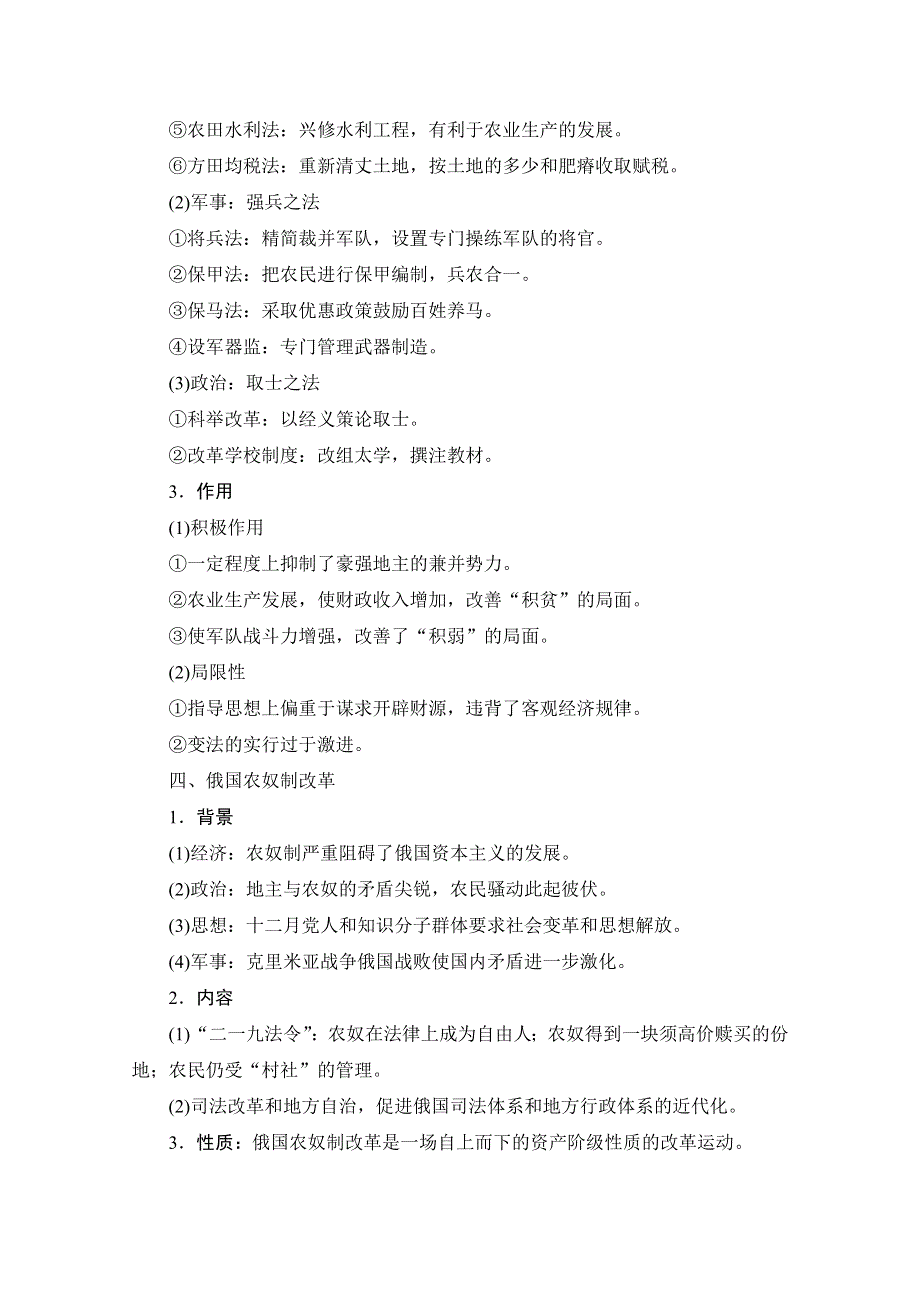 ⑤农田水利法：兴修水利工程，有利于农业生产的发展。

⑥方田均税法：重新清丈土地，按土地的多少和肥瘠收取赋税。

(2)军事：强兵之法

①将兵法：精简裁并军队，设置专门操练军队的将官。

②保甲法：把农民进行保甲编制，兵农合一。

③保马法：采取优惠政策鼓励百姓养马。

④设军器监：专门管理武器制造。

(3)政治：取士之法

①科举改革：以经义策论取士。

②改革学校制度：改组太学，撰注教材。

3．作用

(1)积极作用

①一定程度上抑制了豪强地主的兼并势力。

②农业生产发展，使财政收入增加，改善“积贫”的局面。

③使军队战斗力增强，改善了“积弱”的局面。

(2)局限性

①指导思想上偏重于谋求开辟财源，违背了客观经济规律。

②变法的实行过于激进。

四、俄国农奴制改革

1．背景

(1)经济：农奴制严重阻碍了俄国资本主义的发展。

(2)政治：地主与农奴的矛盾尖锐，农民骚动此起彼伏。

(3)思想：十二月党人和知识分子群体要求社会变革和思想解放。

(4)军事：克里米亚战争俄国战败使国内矛盾进一步激化。

2．内容

(1)“二一九法令”：农奴在法律上成为自由人；农奴得到一块须高价赎买的份地；农民仍受“村社”的管理。

(2)司法改革和地方自治，促进俄国司法体系和地方行政体系的近代化。

3．性质：俄国农奴制改革是一场自上而下的资产阶级性质的改革运动。